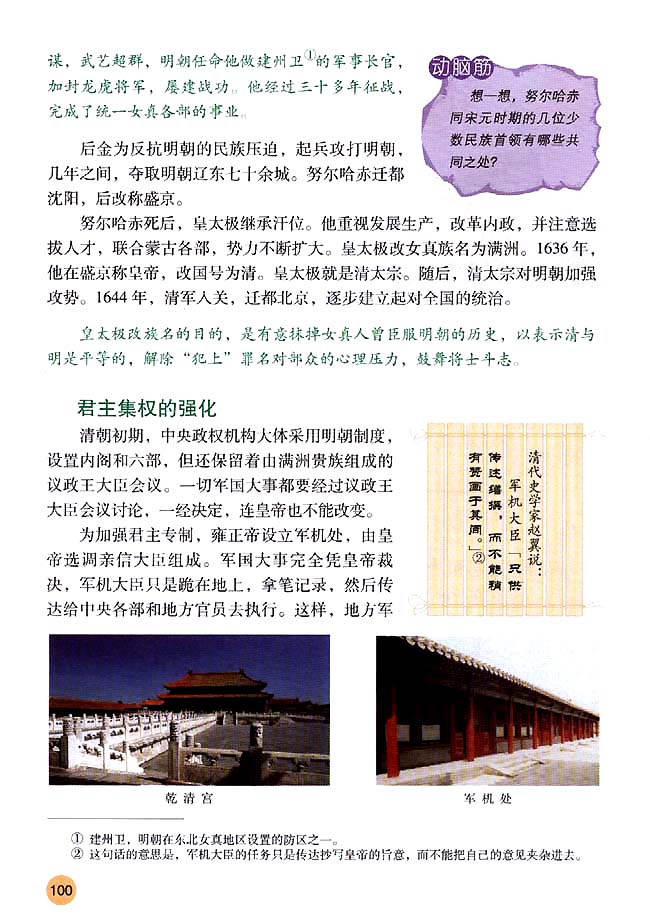 谋，武艺超群，明朝任命他做建州卫①的军事长官，加封龙虎将军，屡建战功。他经过三十多年征战，完成了统一女真各部的事业。

动脑筋

想一想，努尔哈赤同宋元时期的几位少数民族首领有哪些共同之处？

后金为反抗明朝的民族压迫，起兵攻打明朝，几年之间，夺取明朝辽东七十余城。努尔哈赤迁都沈阳，后改称盛京。

努尔哈赤死后，皇太极继承汗位。他重视发展生产，改革内政，并注意选拔人才，联合蒙古各部，势力不断扩大。皇太极改女真族名为满洲。1636年，他在盛京称皇帝，改国号为清。皇太极就是清太宗。随后，清太宗对明朝加强攻势。1644年，清军入关，迁都北京，逐步建立起对全国的统治。

皇太极改族名的目的，是有意抹掉女真人曾臣服明朝的历史，以表示清与明是平等的，解除“犯上”罪名对部众的心理压力，鼓舞将士斗志。

君主集权的强化

清朝初期，中央政权机构大体采用明朝制度，设置内阁和六部，但还保留着由满洲贵族组成的议政王大臣会议。一切军国大事都要经过议政王大臣会议讨论，一经决定，连皇帝也不能改变。

为加强君主专制，雍正帝设立军机处，由皇帝选调亲信大臣组成。军国大事完全凭皇帝裁决，军机大臣只是跪在地上，拿笔记录，然后传达给中央各部和地方官员去执行。这样，地方军

清代史学家赵翼说：军机大臣“只供传述缮撰，而不能稍有赞画于其间。”②

乾清宫

军机处

① 建州卫，明朝在东北女真地区设置的防区之一。
② 这句话的意思是，军机大臣的任务只是传达抄写皇帝的旨意，而不能把自己的意见夹杂进去。

100